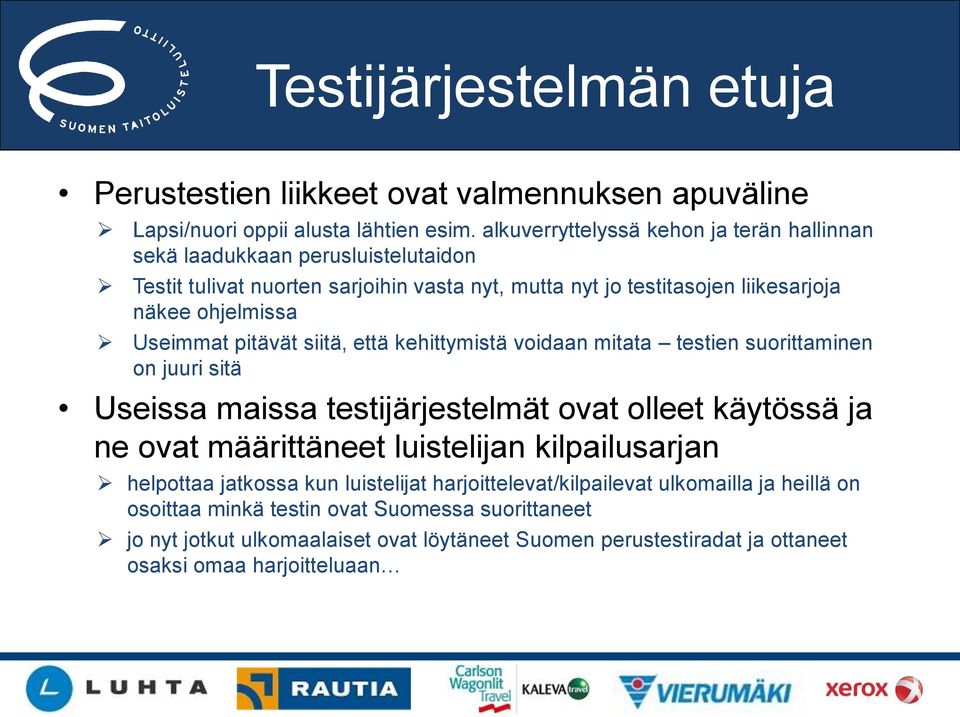 SUOMEN TAITOLUISTELULIITTO

Testijärjestelmän etuja

• Perustestien liikkeet ovat valmennuksen apuväline
 ➢ Lapsi/nuori oppii alusta lähtien esim. alkuverryttelyssä kehon ja terän hallinnan sekä laadukkaan perusluistelutaidon
 ➢ Testit tulivat nuorten sarjoihin vasta nyt, mutta nyt jo testitasojen liikesarjoja näkee ohjelmissa
 ➢ Useimmat pitävät siitä, että kehittymistä voidaan mitata – testien suorittaminen on juuri sitä

• Useissa maissa testijärjestelmät ovat olleet käytössä ja ne ovat määrittäneet luistelijan kilpailusarjan
 ➢ helpottaa jatkossa kun luistelijat harjoittelevat/kilpailevat ulkomailla ja heillä on osoittaa minkä testin ovat Suomessa suorittaneet
 ➢ jo nyt jotkut ulkomaalaiset ovat löytäneet Suomen perustestiradat ja ottaneet osaksi omaa harjoitteluaan…

LUHTA RAUTIA Carlson Wagonlit Travel KALEVA travel VIERUMÄKI xerox